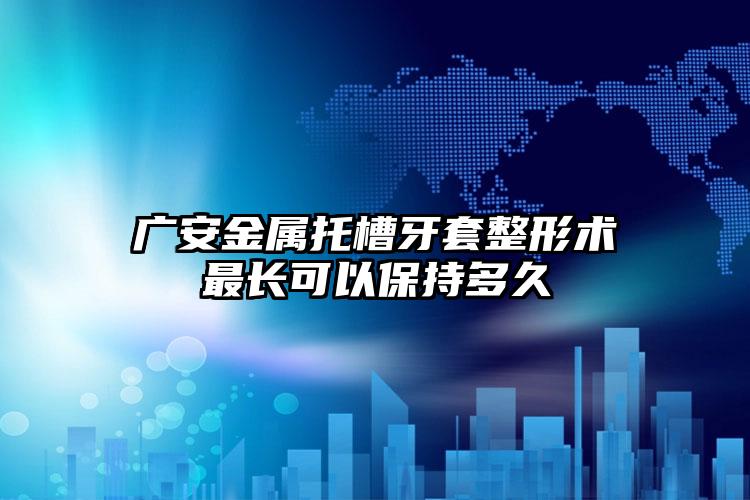 广安金属托槽牙套整形术最长可以保持多久